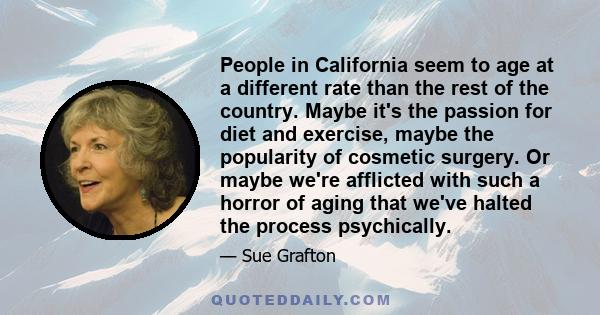 People in California seem to age at a different rate than the rest of the country. Maybe it's the passion for diet and exercise, maybe the popularity of cosmetic surgery. Or maybe we're afflicted with such a horror of aging that we've halted the process psychically.

— Sue Grafton

QUOTEDDAILY.COM